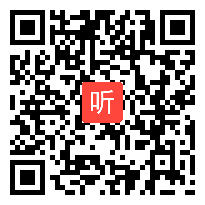 听